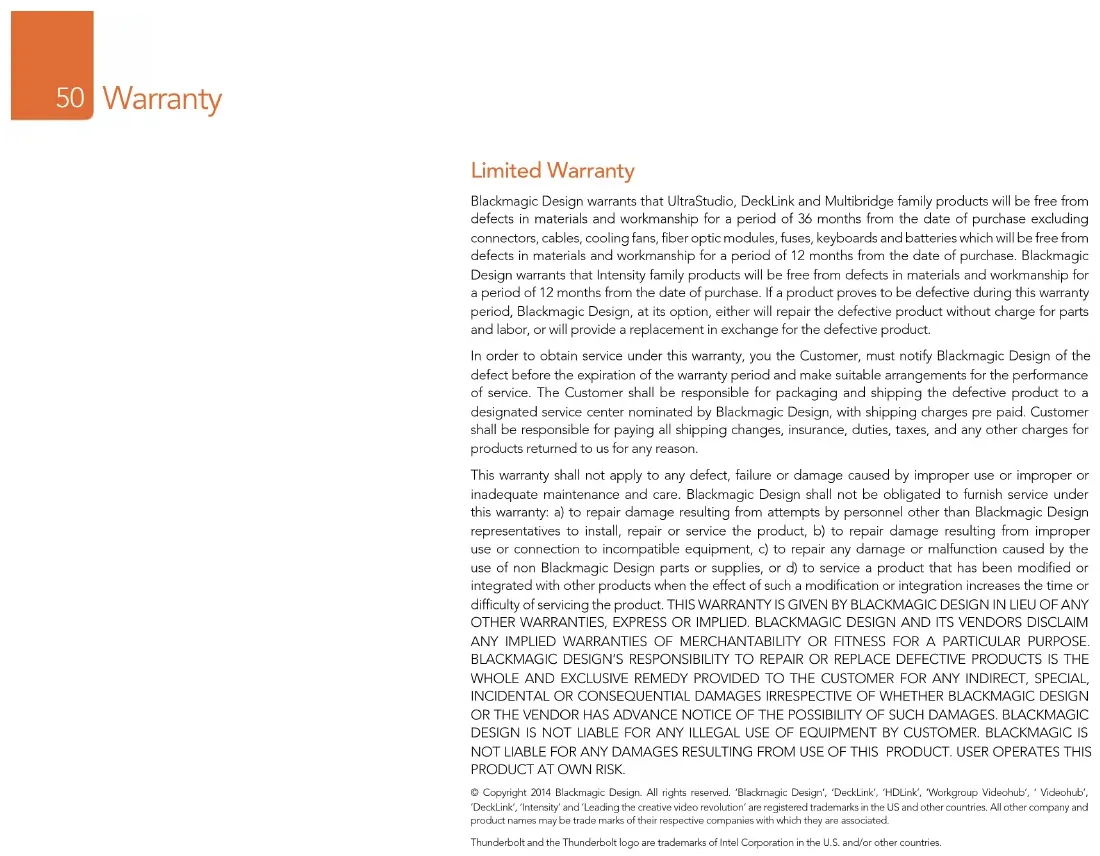 50 Warranty

Limited Warranty

Blackmagic Design warrants that UltraStudio, DeckLink and Multibridge family products will be free from defects in materials and workmanship for a period of 36 months from the date of purchase excluding connectors, cables, cooling fans, fiber optic modules, fuses, keyboards and batteries which will be free from defects in materials and workmanship for a period of 12 months from the date of purchase. Blackmagic Design warrants that Intensity family products will be free from defects in materials and workmanship for a period of 12 months from the date of purchase. If a product proves to be defective during this warranty period, Blackmagic Design, at its option, either will repair the defective product without charge for parts and labor, or will provide a replacement in exchange for the defective product.

In order to obtain service under this warranty, you the Customer, must notify Blackmagic Design of the defect before the expiration of the warranty period and make suitable arrangements for the performance of service. The Customer shall be responsible for packaging and shipping the defective product to a designated service center nominated by Blackmagic Design, with shipping charges pre paid. Customer shall be responsible for paying all shipping changes, insurance, duties, taxes, and any other charges for products returned to us for any reason.

This warranty shall not apply to any defect, failure or damage caused by improper use or improper or inadequate maintenance and care. Blackmagic Design shall not be obligated to furnish service under this warranty: a) to repair damage resulting from attempts by personnel other than Blackmagic Design representatives to install, repair or service the product, b) to repair damage resulting from improper use or connection to incompatible equipment, c) to repair any damage or malfunction caused by the use of non Blackmagic Design parts or supplies, or d) to service a product that has been modified or integrated with other products when the effect of such a modification or integration increases the time or difficulty of servicing the product. THIS WARRANTY IS GIVEN BY BLACKMAGIC DESIGN IN LIEU OF ANY OTHER WARRANTIES, EXPRESS OR IMPLIED. BLACKMAGIC DESIGN AND ITS VENDORS DISCLAIM ANY IMPLIED WARRANTIES OF MERCHANTABILITY OR FITNESS FOR A PARTICULAR PURPOSE. BLACKMAGIC DESIGN'S RESPONSIBILITY TO REPAIR OR REPLACE DEFECTIVE PRODUCTS IS THE WHOLE AND EXCLUSIVE REMEDY PROVIDED TO THE CUSTOMER FOR ANY INDIRECT, SPECIAL, INCIDENTAL OR CONSEQUENTIAL DAMAGES IRRESPECTIVE OF WHETHER BLACKMAGIC DESIGN OR THE VENDOR HAS ADVANCE NOTICE OF THE POSSIBILITY OF SUCH DAMAGES. BLACKMAGIC DESIGN IS NOT LIABLE FOR ANY ILLEGAL USE OF EQUIPMENT BY CUSTOMER. BLACKMAGIC IS NOT LIABLE FOR ANY DAMAGES RESULTING FROM USE OF THIS PRODUCT. USER OPERATES THIS PRODUCT AT OWN RISK.

© Copyright 2014 Blackmagic Design. All rights reserved. 'Blackmagic Design', 'DeckLink', 'HDLink', 'Workgroup Videohub', ' Videohub', 'DeckLink', 'Intensity' and 'Leading the creative video revolution' are registered trademarks in the US and other countries. All other company and product names may be trade marks of their respective companies with which they are associated.

Thunderbolt and the Thunderbolt logo are trademarks of Intel Corporation in the U.S. and/or other countries.